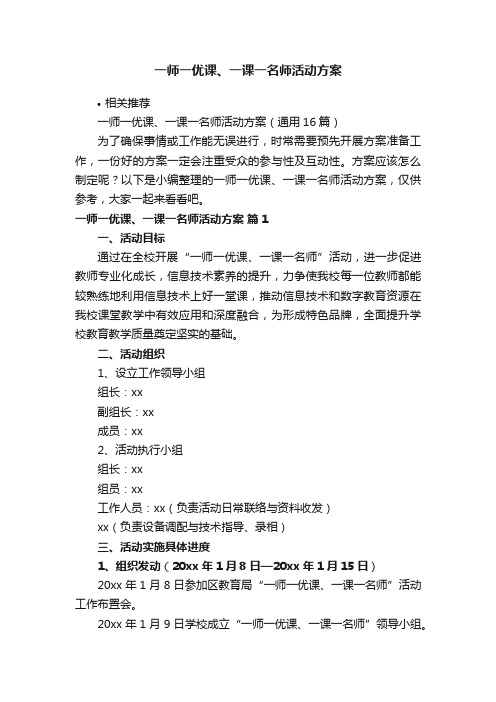 一师一优课、一课一名师活动方案

• 相关推荐

一师一优课、一课一名师活动方案（通用16篇）

为了确保事情或工作能无误进行，时常需要预先开展方案准备工作，一份好的方案一定会注重受众的参与性及互动性。方案应该怎么制定呢？以下是小编整理的一师一优课、一课一名师活动方案，仅供参考，大家一起来看看吧。

一师一优课、一课一名师活动方案 篇1

一、活动目标

通过在全校开展“一师一优课、一课一名师”活动，进一步促进教师专业化成长，信息技术素养的提升，力争使我校每一位教师都能较熟练地利用信息技术上好一堂课，推动信息技术和数字教育资源在我校课堂教学中有效应用和深度融合，为形成特色品牌，全面提升学校教育教学质量奠定坚实的基础。

二、活动组织

1、设立工作领导小组

组长：xx

副组长：xx

成员：xx

2、活动执行小组

组长：xx

组员：xx

工作人员：xx（负责活动日常联络与资料收发）

xx（负责设备调配与技术指导、录相）

三、活动实施具体进度

1、组织发动（20xx年1月8日—20xx年1月15日）

20xx年1月8日参加区教育局“一师一优课、一课一名师”活动工作布置会。

20xx年1月9日学校成立“一师一优课、一课一名师”领导小组。